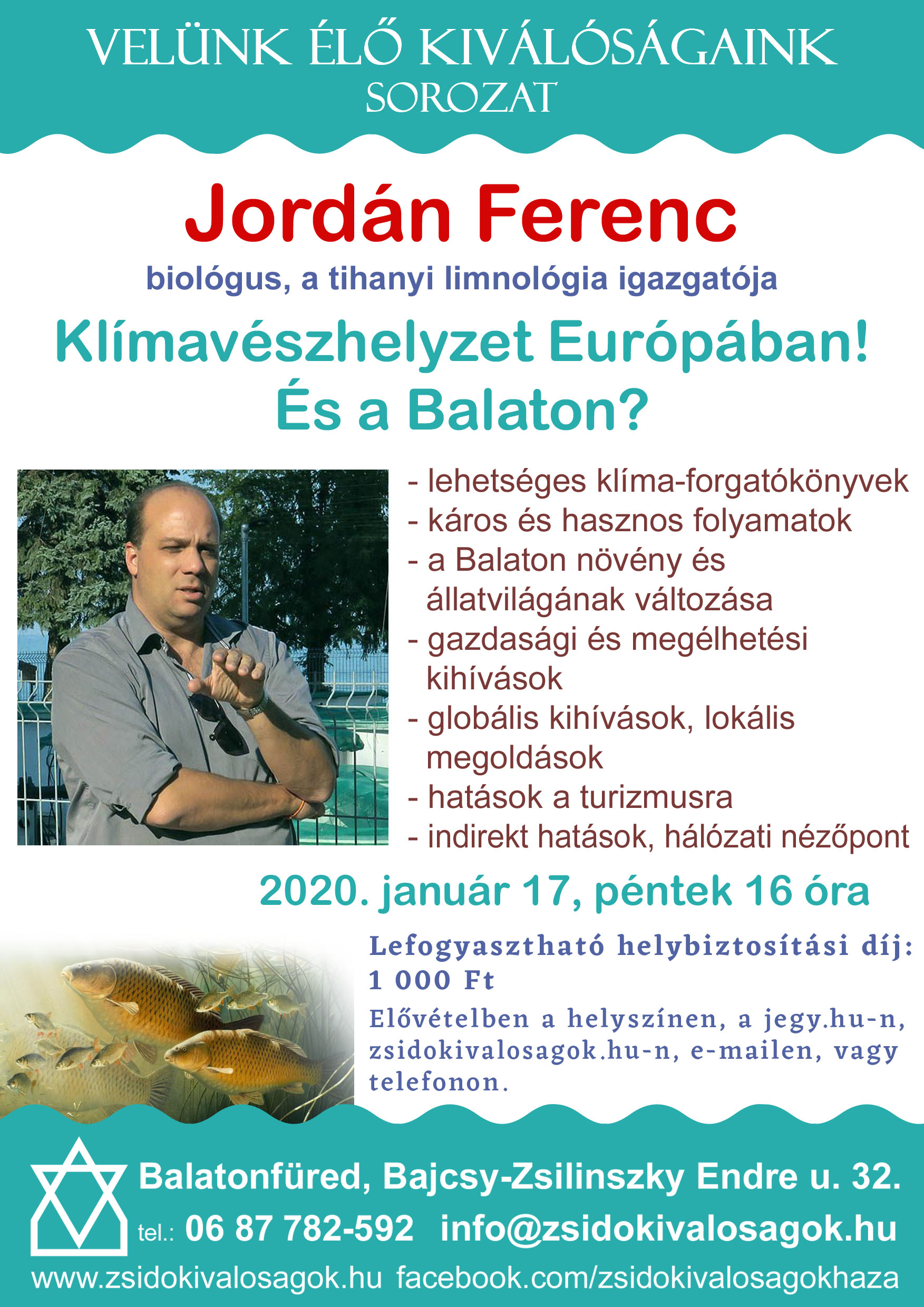 VELÜNK ÉLŐ KIVÁLÓSÁGAINK
SOROZAT

Jordán Ferenc

biológus, a tihanyi limnológia igazgatója

Klímavészhelyzet Európában!
És a Balaton?

- lehetséges klíma-forgatókönyvek
- káros és hasznos folyamatok
- a Balaton növény és állatvilágának változása
- gazdasági és megélhetési kihívások
- globális kihívások, lokális megoldások
- hatások a turizmusra
- indirekt hatások, hálózati nézőpont

2020. január 17, péntek 16 óra

Lefogyasztható helybiztosítási díj: 1 000 Ft

Elővételben a helyszínen, a jegy.hu-n, zsidokivalosagok.hu-n, e-mailen, vagy telefonon.

Balatonfüred, Bajcsy-Zsilinszky Endre u. 32.

tel.: 06 87 782-592 info@zsidokivalosagok.hu

www.zsidokivalosagok.hu facebook.com/zsidokivalosagokhaza